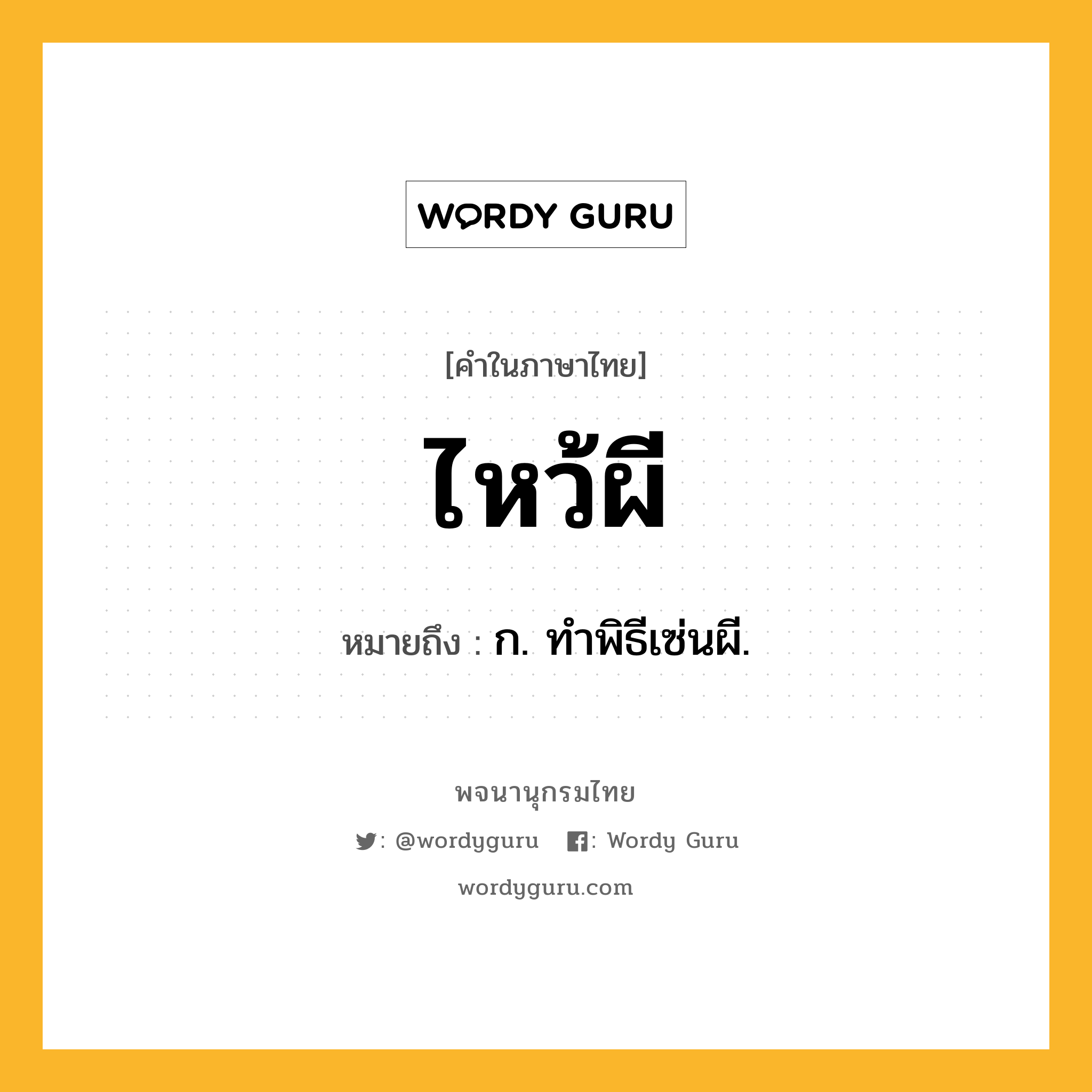 WORDY GURU

[คำในภาษาไทย]

ไหว้ผี

หมายถึง : ก. ทำพิธีเซ่นผี.

พจนานุกรมไทย

: @wordyguru : Wordy Guru

wordyguru.com